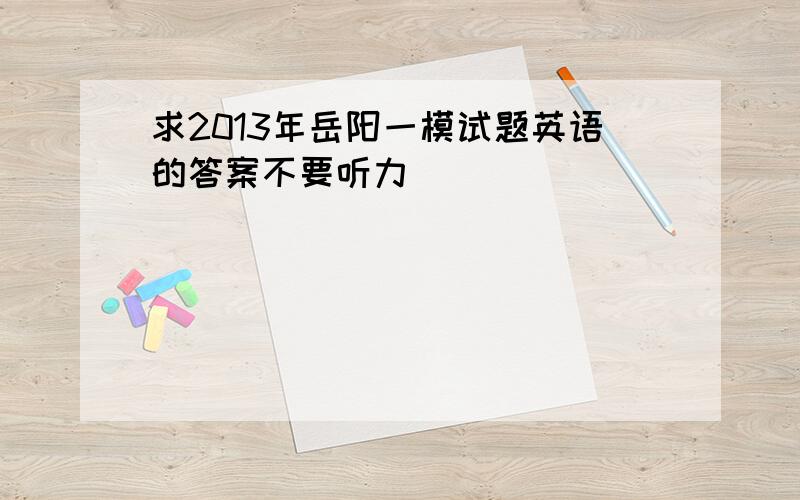 求2013年岳阳一模试题英语的答案不要听力